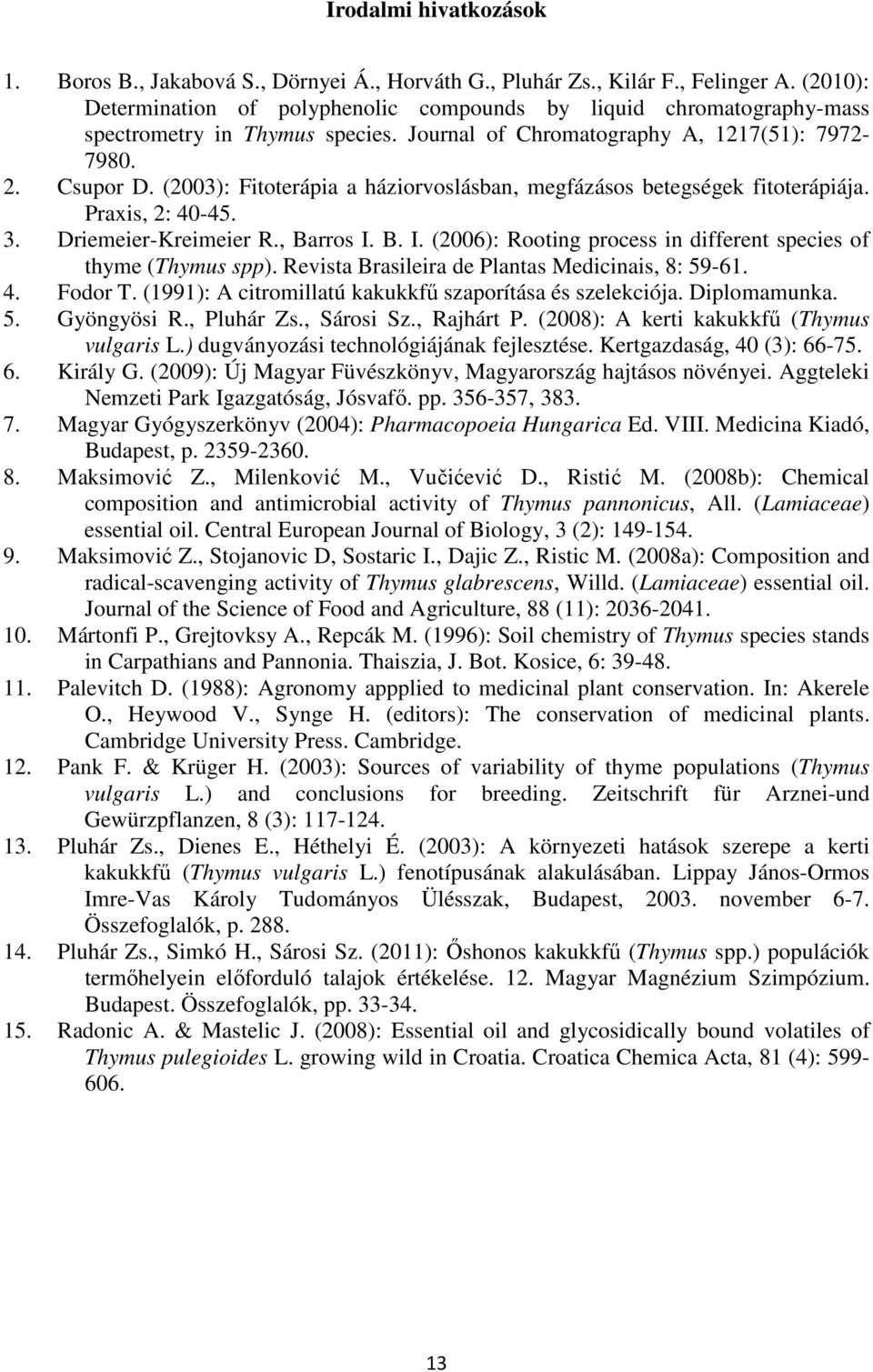 Irodalmi hivatkozások

1. Boros B., Jakabová S., Dörnyei Á., Horváth G., Pluhár Zs., Kilár F., Felinger A. (2010): Determination of polyphenolic compounds by liquid chromatography-mass spectrometry in Thymus species. Journal of Chromatography A, 1217(51): 7972-7980.
2. Csupor D. (2003): Fitoterápia a háziorvoslásban, megfázásos betegségek fitoterápiája. Praxis, 2: 40-45.
3. Driemeier-Kreimeier R., Barros I. B. I. (2006): Rooting process in different species of thyme (Thymus spp). Revista Brasileira de Plantas Medicinais, 8: 59-61.
4. Fodor T. (1991): A citromillatú kakukkfű szaporítása és szelekciója. Diplomamunka.
5. Gyöngyösi R., Pluhár Zs., Sárosi Sz., Rajhárt P. (2008): A kerti kakukkfű (Thymus vulgaris L.) dugványozási technológiájának fejlesztése. Kertgazdaság, 40 (3): 66-75.
6. Király G. (2009): Új Magyar Füvészkönyv, Magyarország hajtásos növényei. Aggteleki Nemzeti Park Igazgatóság, Jósvafő. pp. 356-357, 383.
7. Magyar Gyógyszerkönyv (2004): Pharmacopoeia Hungarica Ed. VIII. Medicina Kiadó, Budapest, p. 2359-2360.
8. Maksimović Z., Milenković M., Vučićević D., Ristić M. (2008b): Chemical composition and antimicrobial activity of Thymus pannonicus, All. (Lamiaceae) essential oil. Central European Journal of Biology, 3 (2): 149-154.
9. Maksimović Z., Stojanovic D, Sostaric I., Dajic Z., Ristic M. (2008a): Composition and radical-scavenging activity of Thymus glabrescens, Willd. (Lamiaceae) essential oil. Journal of the Science of Food and Agriculture, 88 (11): 2036-2041.
10. Mártonfi P., Grejtovksy A., Repcák M. (1996): Soil chemistry of Thymus species stands in Carpathians and Pannonia. Thaiszia, J. Bot. Kosice, 6: 39-48.
11. Palevitch D. (1988): Agronomy appplied to medicinal plant conservation. In: Akerele O., Heywood V., Synge H. (editors): The conservation of medicinal plants. Cambridge University Press. Cambridge.
12. Pank F. & Krüger H. (2003): Sources of variability of thyme populations (Thymus vulgaris L.) and conclusions for breeding. Zeitschrift für Arznei-und Gewürzpflanzen, 8 (3): 117-124.
13. Pluhár Zs., Dienes E., Héthelyi É. (2003): A környezeti hatások szerepe a kerti kakukkfű (Thymus vulgaris L.) fenotípusának alakulásában. Lippay János-Ormos Imre-Vas Károly Tudományos Ülésszak, Budapest, 2003. november 6-7. Összefoglalók, p. 288.
14. Pluhár Zs., Simkó H., Sárosi Sz. (2011): Őshonos kakukkfű (Thymus spp.) populációk termőhelyein előforduló talajok értékelése. 12. Magyar Magnézium Szimpózium. Budapest. Összefoglalók, pp. 33-34.
15. Radonic A. & Mastelic J. (2008): Essential oil and glycosidically bound volatiles of Thymus pulegioides L. growing wild in Croatia. Croatica Chemica Acta, 81 (4): 599-606.

13